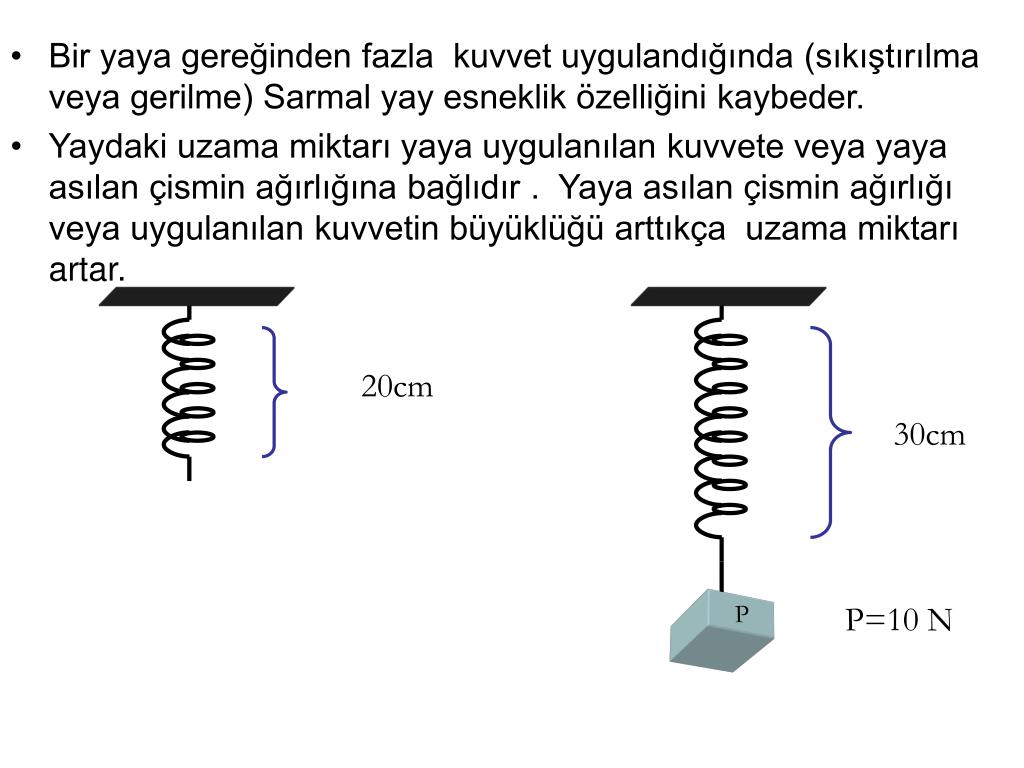 • Bir yaya gereğinden fazla kuvvet uygulandığında (sıkıştırılma veya gerilme) Sarmal yay esneklik özelliğini kaybeder.

• Yaydaki uzama miktarı yaya uygulanılan kuvvete veya yaya asılan çismin ağırlığına bağlıdır . Yaya asılan çismin ağırlığı veya uygulanılan kuvvetin büyüklüğü arttıkça uzama miktarı artar.

20cm

30cm

P

P=10 N